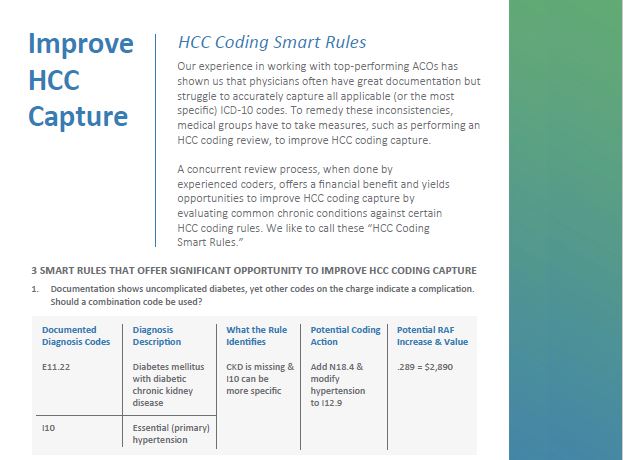 Improve HCC Capture

HCC Coding Smart Rules

Our experience in working with top-performing ACOs has shown us that physicians often have great documentation but struggle to accurately capture all applicable (or the most specific) ICD-10 codes. To remedy these inconsistencies, medical groups have to take measures, such as performing an HCC coding review, to improve HCC coding capture.

A concurrent review process, when done by experienced coders, offers a financial benefit and yields opportunities to improve HCC coding capture by evaluating common chronic conditions against certain HCC coding rules. We like to call these "HCC Coding Smart Rules."

3 SMART RULES THAT OFFER SIGNIFICANT OPPORTUNITY TO IMPROVE HCC CODING CAPTURE

1. Documentation shows uncomplicated diabetes, yet other codes on the charge indicate a complication. Should a combination code be used?

| Documented Diagnosis Codes | Diagnosis Description | What the Rule Identifies | Potential Coding Action | Potential RAF Increase & Value |
|---|---|---|---|---|
| E11.22 | Diabetes mellitus with diabetic chronic kidney disease | CKD is missing & I10 can be more specific | Add N18.4 & modify hypertension to I12.9 | .289 = $2,890 |
| I10 | Essential (primary) hypertension | | | |